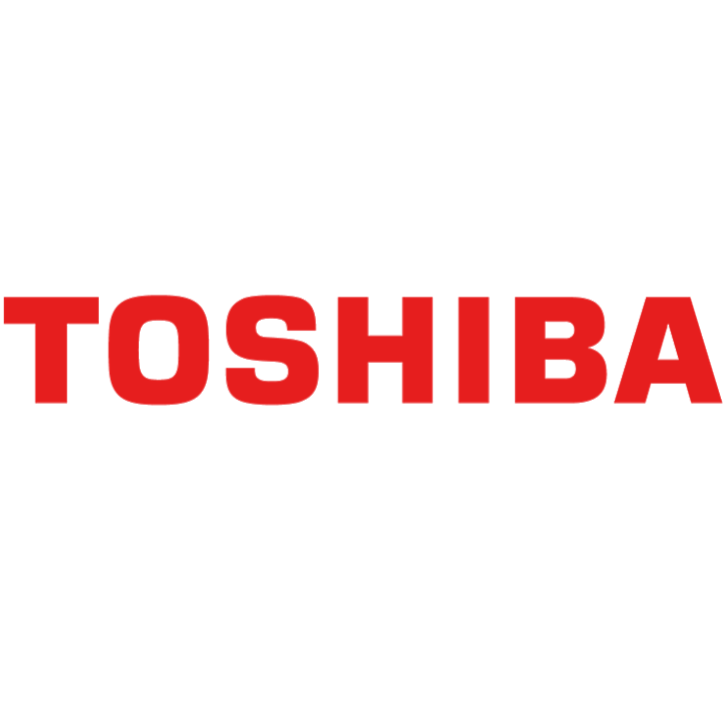 TOSHIBA